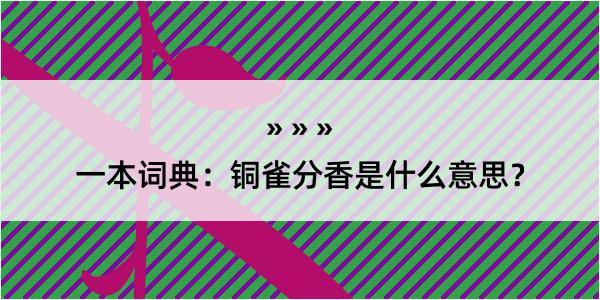 » » »

一本词典：铜雀分香是什么意思？